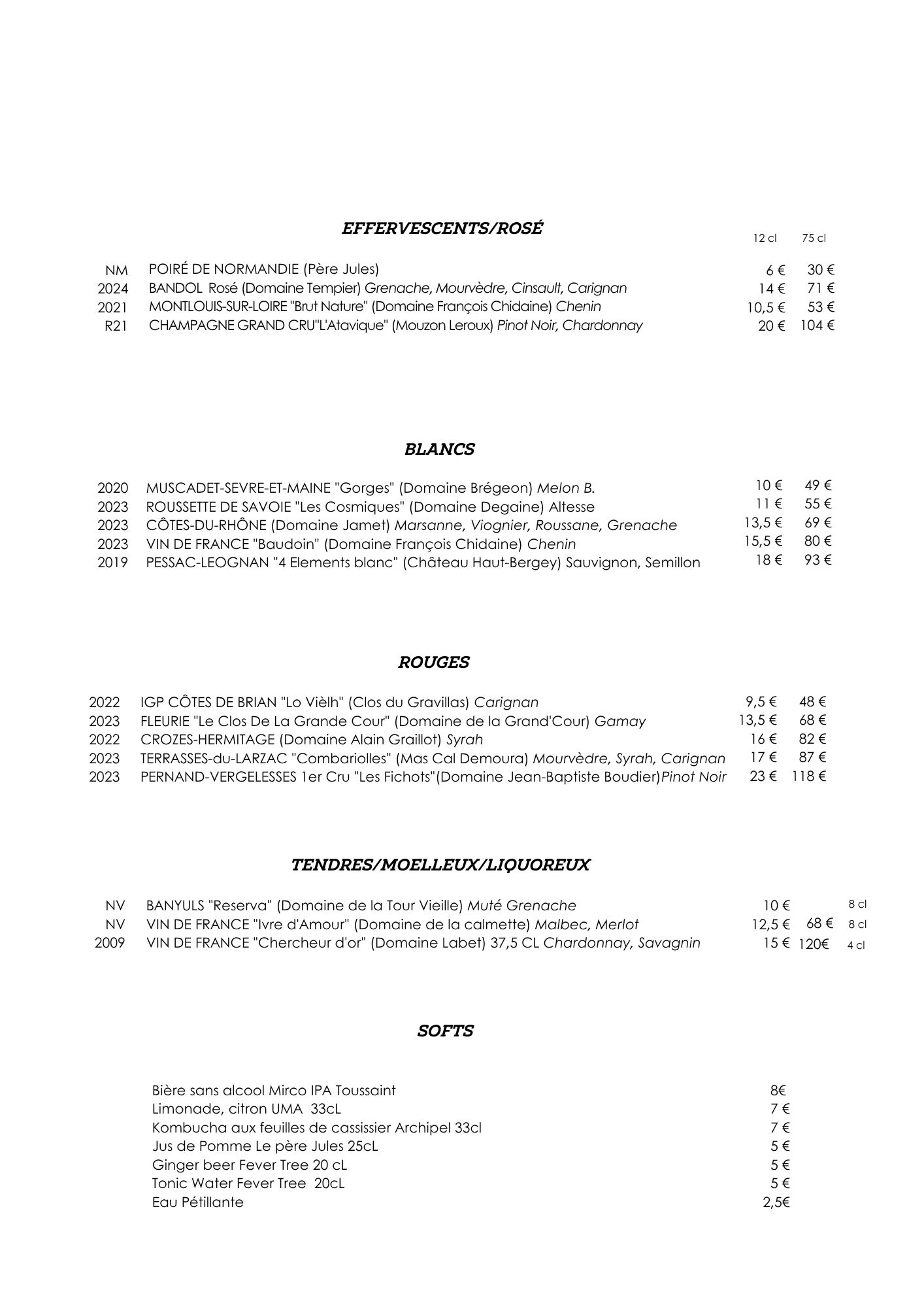 EFFERVESCENTS/ROSÉ

12 cl 75 cl

NM POIRÉ DE NORMANDIE (Père Jules) 6 € 30 €
2024 BANDOL Rosé (Domaine Tempier) Grenache, Mourvèdre, Cinsault, Carignan 14 € 71 €
2021 MONTLOUIS-SUR-LOIRE "Brut Nature" (Domaine François Chidaine) Chenin 10,5 € 53 €
R21 CHAMPAGNE GRAND CRU"L'Atavique" (Mouzon Leroux) Pinot Noir, Chardonnay 20 € 104 €

BLANCS

2020 MUSCADET-SEVRE-ET-MAINE "Gorges" (Domaine Brégeon) Melon B. 10 € 49 €
2023 ROUSSETTE DE SAVOIE "Les Cosmiques" (Domaine Degaine) Altesse 11 € 55 €
2023 CÔTES-DU-RHÔNE (Domaine Jamet) Marsanne, Viognier, Roussane, Grenache 13,5 € 69 €
2023 VIN DE FRANCE "Baudoin" (Domaine François Chidaine) Chenin 15,5 € 80 €
2019 PESSAC-LEOGNAN "4 Elements blanc" (Château Haut-Bergey) Sauvignon, Semillon 18 € 93 €

ROUGES

2022 IGP CÔTES DE BRIAN "Lo Vièlh" (Clos du Gravillas) Carignan 9,5 € 48 €
2023 FLEURIE "Le Clos De La Grande Cour" (Domaine de la Grand'Cour) Gamay 13,5 € 68 €
2022 CROZES-HERMITAGE (Domaine Alain Graillot) Syrah 16 € 82 €
2023 TERRASSES-du-LARZAC "Combariolles" (Mas Cal Demoura) Mourvèdre, Syrah, Carignan 17 € 87 €
2023 PERNAND-VERGELESSES 1er Cru "Les Fichots"(Domaine Jean-Baptiste Boudier)Pinot Noir 23 € 118 €

TENDRES/MOELLEUX/LIQUOREUX

NV BANYULS "Reserva" (Domaine de la Tour Vieille) Muté Grenache 10 € 8 cl
NV VIN DE FRANCE "Ivre d'Amour" (Domaine de la calmette) Malbec, Merlot 12,5 € 68 € 8 cl
2009 VIN DE FRANCE "Chercheur d'or" (Domaine Labet) 37,5 CL Chardonnay, Savagnin 15 € 120€ 4 cl

SOFTS

Bière sans alcool Mirco IPA Toussaint 8€
Limonade, citron UMA 33cL 7 €
Kombucha aux feuilles de cassissier Archipel 33cl 7 €
Jus de Pomme Le père Jules 25cL 5 €
Ginger beer Fever Tree 20 cL 5 €
Tonic Water Fever Tree 20cL 5 €
Eau Pétillante 2,5€